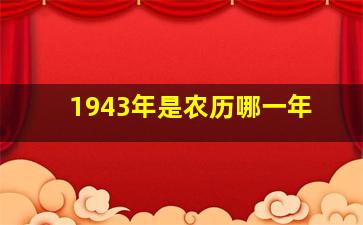 1943年是农历哪一年